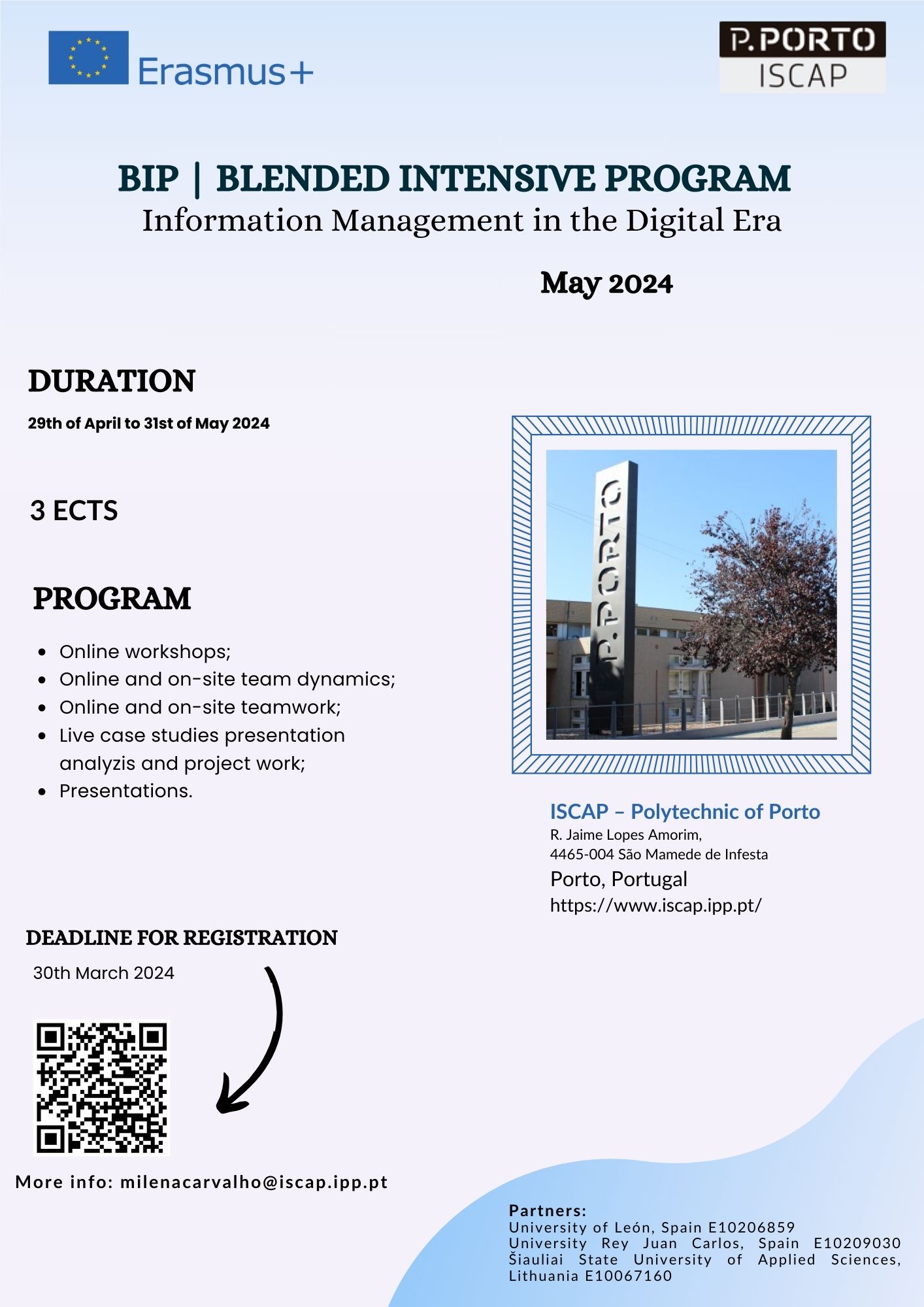 Erasmus+

P.PORTO
ISCAP

BIP | BLENDED INTENSIVE PROGRAM
Information Management in the Digital Era

May 2024

DURATION
29th of April to 31st of May 2024

3 ECTS

PROGRAM
- Online workshops;
- Online and on-site team dynamics;
- Online and on-site teamwork;
- Live case studies presentation analyzis and project work;
- Presentations.

P.PORTO

ISCAP – Polytechnic of Porto
R. Jaime Lopes Amorim,
4465-004 São Mamede de Infesta
Porto, Portugal
https://www.iscap.ipp.pt/

DEADLINE FOR REGISTRATION
30th March 2024

More info: milenacarvalho@iscap.ipp.pt

Partners:
University of León, Spain E10206859
University Rey Juan Carlos, Spain E10209030
Šiauliai State University of Applied Sciences, Lithuania E10067160